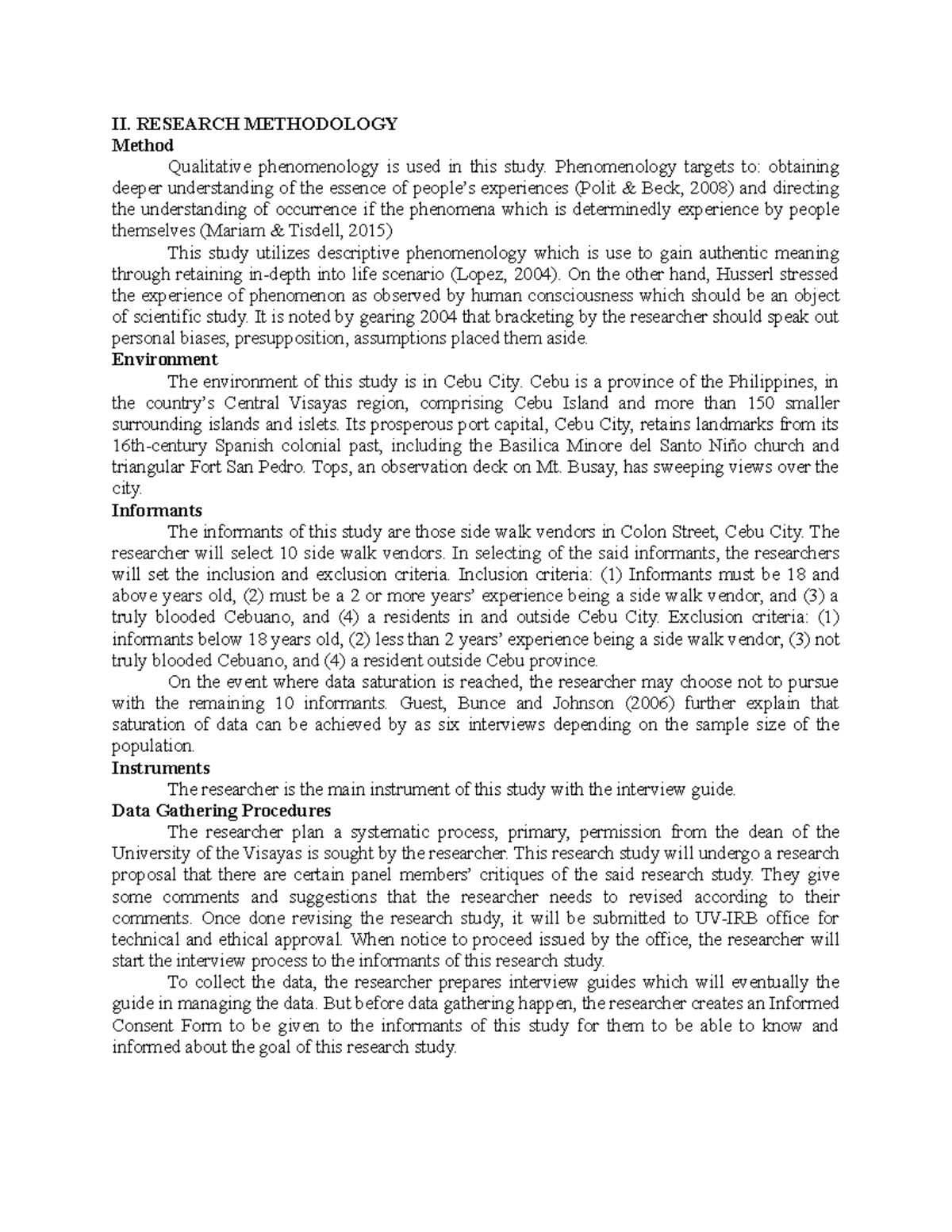 II. RESEARCH METHODOLOGY
Method

Qualitative phenomenology is used in this study. Phenomenology targets to: obtaining deeper understanding of the essence of people's experiences (Polit & Beck, 2008) and directing the understanding of occurrence if the phenomena which is determinedly experience by people themselves (Mariam & Tisdell, 2015)

This study utilizes descriptive phenomenology which is use to gain authentic meaning through retaining in-depth into life scenario (Lopez, 2004). On the other hand, Husserl stressed the experience of phenomenon as observed by human consciousness which should be an object of scientific study. It is noted by gearing 2004 that bracketing by the researcher should speak out personal biases, presupposition, assumptions placed them aside.

Environment

The environment of this study is in Cebu City. Cebu is a province of the Philippines, in the country's Central Visayas region, comprising Cebu Island and more than 150 smaller surrounding islands and islets. Its prosperous port capital, Cebu City, retains landmarks from its 16th-century Spanish colonial past, including the Basilica Minore del Santo Niño church and triangular Fort San Pedro. Tops, an observation deck on Mt. Busay, has sweeping views over the city.

Informants

The informants of this study are those side walk vendors in Colon Street, Cebu City. The researcher will select 10 side walk vendors. In selecting of the said informants, the researchers will set the inclusion and exclusion criteria. Inclusion criteria: (1) Informants must be 18 and above years old, (2) must be a 2 or more years' experience being a side walk vendor, and (3) a truly blooded Cebuano, and (4) a residents in and outside Cebu City. Exclusion criteria: (1) informants below 18 years old, (2) less than 2 years' experience being a side walk vendor, (3) not truly blooded Cebuano, and (4) a resident outside Cebu province.

On the event where data saturation is reached, the researcher may choose not to pursue with the remaining 10 informants. Guest, Bunce and Johnson (2006) further explain that saturation of data can be achieved by as six interviews depending on the sample size of the population.

Instruments

The researcher is the main instrument of this study with the interview guide.

Data Gathering Procedures

The researcher plan a systematic process, primary, permission from the dean of the University of the Visayas is sought by the researcher. This research study will undergo a research proposal that there are certain panel members' critiques of the said research study. They give some comments and suggestions that the researcher needs to revised according to their comments. Once done revising the research study, it will be submitted to UV-IRB office for technical and ethical approval. When notice to proceed issued by the office, the researcher will start the interview process to the informants of this research study.

To collect the data, the researcher prepares interview guides which will eventually the guide in managing the data. But before data gathering happen, the researcher creates an Informed Consent Form to be given to the informants of this study for them to be able to know and informed about the goal of this research study.